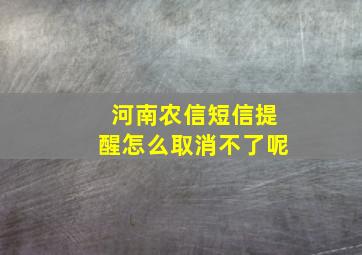 河南农信短信提醒怎么取消不了呢